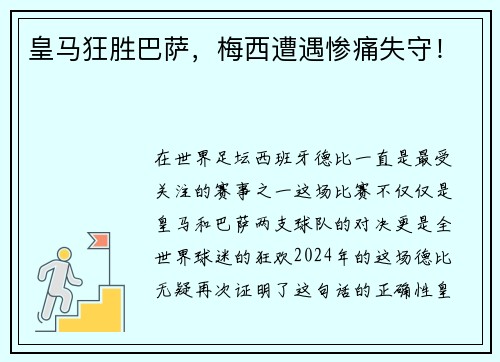 皇马狂胜巴萨，梅西遭遇惨痛失守！

在世界足坛西班牙德比一直是最受关注的赛事之一这场比赛不仅仅是皇马和巴萨两支球队的对决更是全世界球迷的狂欢2024年的这场德比无疑再次证明了这句话的正确性皇